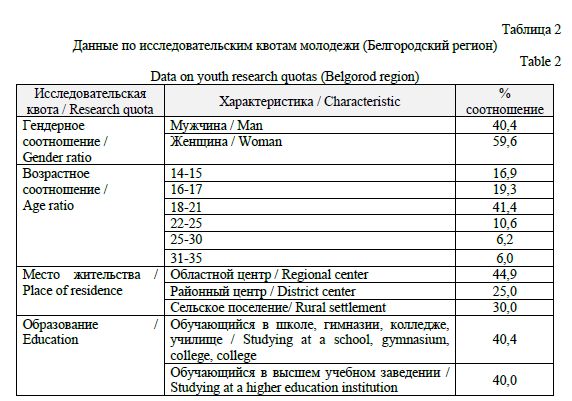 Таблица 2
Данные по исследовательским квотам молодежи (Белгородский регион)
Table 2
Data on youth research quotas (Belgorod region)

| Исследовательская квота / Research quota | Характеристика / Characteristic | % соотношение |
|---|---|---|
| Гендерное соотношение / Gender ratio | Мужчина / Man | 40,4 |
| | Женщина / Woman | 59,6 |
| Возрастное соотношение / Age ratio | 14-15 | 16,9 |
| | 16-17 | 19,3 |
| | 18-21 | 41,4 |
| | 22-25 | 10,6 |
| | 25-30 | 6,2 |
| | 31-35 | 6,0 |
| Место жительства / Place of residence | Областной центр / Regional center | 44,9 |
| | Районный центр / District center | 25,0 |
| | Сельское поселение/ Rural settlement | 30,0 |
| Образование / Education | Обучающийся в школе, гимназии, колледже, училище / Studying at a school, gymnasium, college, college | 40,4 |
| | Обучающийся в высшем учебном заведении / Studying at a higher education institution | 40,0 |